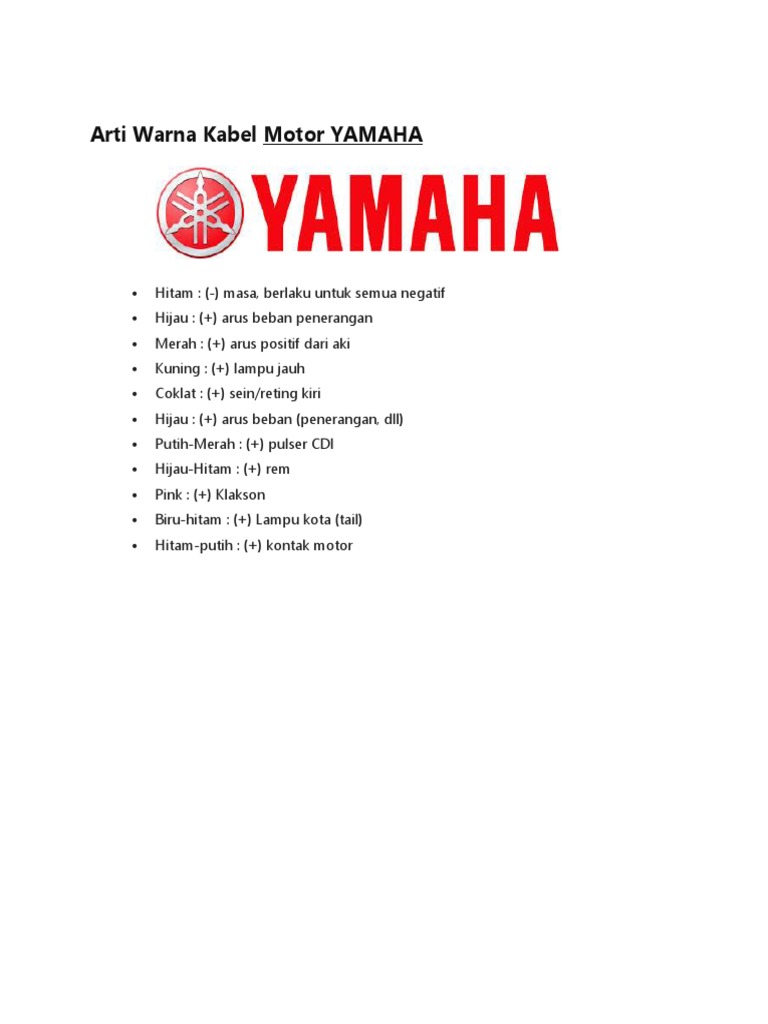 Arti Warna Kabel Motor YAMAHA

YAMAHA

• Hitam : (-) masa, berlaku untuk semua negatif
• Hijau : (+) arus beban penerangan
• Merah : (+) arus positif dari aki
• Kuning : (+) lampu jauh
• Coklat : (+) sein/reting kiri
• Hijau : (+) arus beban (penerangan, dll)
• Putih-Merah : (+) pulser CDI
• Hijau-Hitam : (+) rem
• Pink : (+) Klakson
• Biru-hitam : (+) Lampu kota (tail)
• Hitam-putih : (+) kontak motor